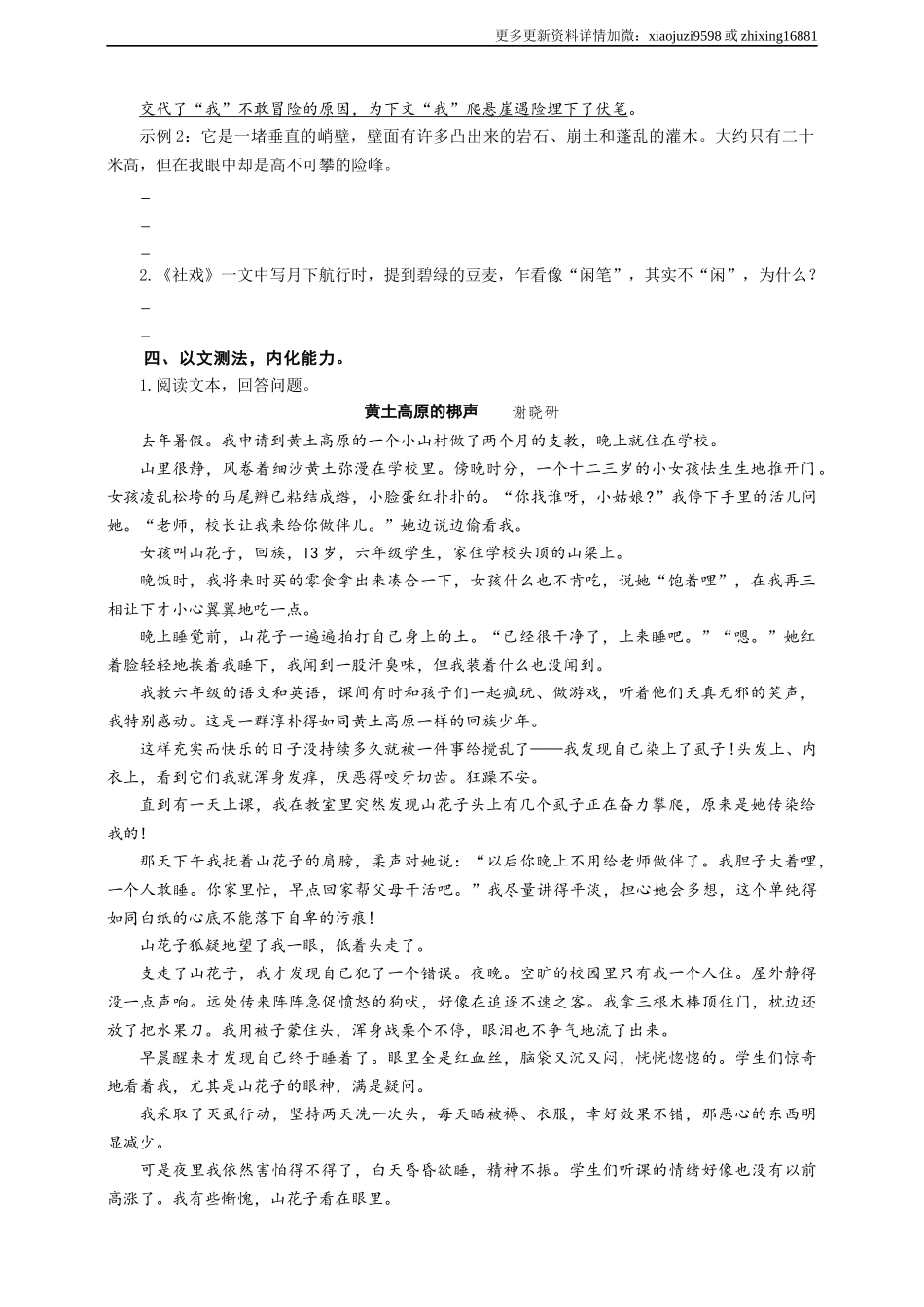 更多更新资料详情加微：xiaojuzi9598 或 zhixing16881

交代了“我”不敢冒险的原因，为下文“我”爬悬崖遇险埋下了伏笔。

示例 2：它是一堵垂直的峭壁，壁面有许多凸出来的岩石、崩土和蓬乱的灌木。大约只有二十米高，但在我眼中却是高不可攀的险峰。

_

_

_

2.《社戏》一文中写月下航行时，提到碧绿的豆麦，乍看像“闲笔”，其实不“闲”，为什么？

_

_

四、以文测法，内化能力。

1. 阅读文本，回答问题。

黄土高原的梆声 谢晓研

去年暑假。我申请到黄土高原的一个小山村做了两个月的支教，晚上就住在学校。

山里很静，风卷着细沙黄土弥漫在学校里。傍晚时分，一个十二三岁的小女孩怯生生地推开门。女孩凌乱松垮的马尾辫已粘结成绺，小脸蛋红扑扑的。“你找谁呀，小姑娘?”我停下手里的活儿问她。“老师，校长让我来给你做伴儿。”她边说边偷看我。

女孩叫山花子，回族，13 岁，六年级学生，家住学校头顶的山梁上。

晚饭时，我将来时买的零食拿出来凑合一下，女孩什么也不肯吃，说她“饱着哩”，在我再三相让下才小心翼翼地吃一点。

晚上睡觉前，山花子一遍遍拍打自己身上的土。“已经很干净了，上来睡吧。”“嗯。”她红着脸轻轻地挨着我睡下，我闻到一股汗臭味，但我装着什么也没闻到。

我教六年级的语文和英语，课间有时和孩子们一起疯玩、做游戏，听着他们天真无邪的笑声，我特别感动。这是一群淳朴得如同黄土高原一样的回族少年。

这样充实而快乐的日子没持续多久就被一件事给搅乱了——我发现自己染上了虱子!头发上、内衣上，看到它们我就浑身发痒，厌恶得咬牙切齿。狂躁不安。

直到有一天上课，我在教室里突然发现山花子头上有几个虱子正在奋力攀爬，原来是她传染给我的!

那天下午我抚着山花子的肩膀，柔声对她说：“以后你晚上不用给老师做伴了。我胆子大着哩，一个人敢睡。你家里忙，早点回家帮父母干活吧。”我尽量讲得平淡，担心她会多想，这个单纯得如同白纸的心底不能落下自卑的污痕!

山花子狐疑地望了我一眼，低着头走了。

支走了山花子，我才发现自己犯了一个错误。夜晚。空旷的校园里只有我一个人住。屋外静得没一点声响。远处传来阵阵急促愤怒的狗吠，好像在追逐不速之客。我拿三根木棒顶住门，枕边还放了把水果刀。我用被子蒙住头，浑身战栗个不停，眼泪也不争气地流了出来。

早晨醒来才发现自己终于睡着了。眼里全是红血丝，脑袋又沉又闷，恍恍惚惚的。学生们惊奇地看着我，尤其是山花子的眼神，满是疑问。

我采取了灭虱行动，坚持两天洗一次头，每天晒被褥、衣服，幸好效果不错，那恶心的东西明显减少。

可是夜里我依然害怕得不得了，白天昏昏欲睡，精神不振。学生们听课的情绪好像也没有以前高涨了。我有些惭愧，山花子看在眼里。